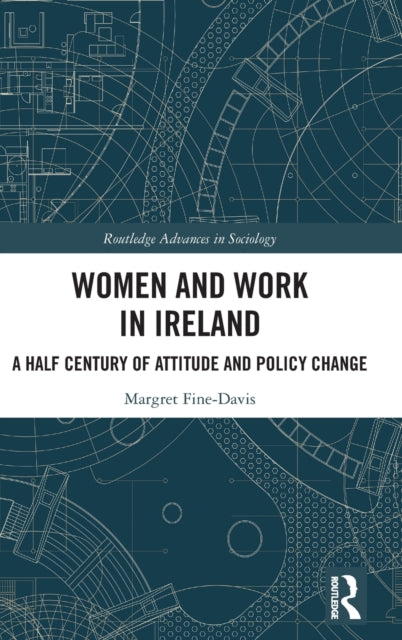 Routledge Advances in Sociology

WOMEN AND WORK IN IRELAND

A HALF CENTURY OF ATTITUDE AND POLICY CHANGE

Margret Fine-Davis

ROUTLEDGE